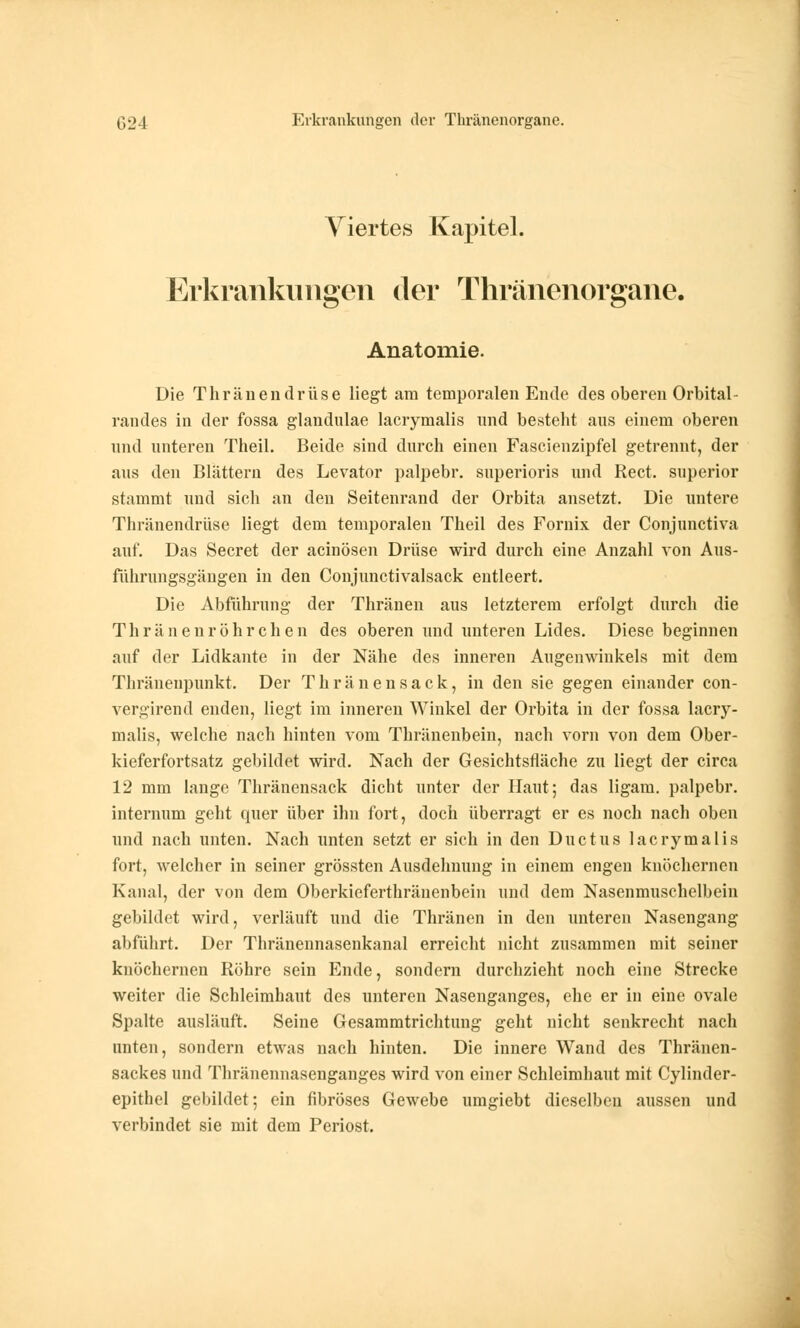 624 Erkrankungen der Thränenorgane.

Viertes Kapitel.

Erkrankungen der Thränenorgane.

Anatomie.

Die Thränendrüse liegt am temporalen Ende des oberen Orbitalrandes in der fossa glandulae lacrymalis und besteht aus einem oberen und unteren Theil. Beide sind durch einen Fascienzipfel getrennt, der aus den Blättern des Levator palpebr. superioris und Rect. superior stammt und sich an den Seitenrand der Orbita ansetzt. Die untere Thränendrüse liegt dem temporalen Theil des Fornix der Conjunctiva auf. Das Secret der acinösen Drüse wird durch eine Anzahl von Ausführungsgängen in den Conjunctivalsack entleert.

Die Abführung der Thränen aus letzterem erfolgt durch die Thränenröhrchen des oberen und unteren Lides. Diese beginnen auf der Lidkante in der Nähe des inneren Augenwinkels mit dem Thränenpunkt. Der Thränensack, in den sie gegen einander convergirend enden, liegt im inneren Winkel der Orbita in der fossa lacrymalis, welche nach hinten vom Thränenbein, nach vorn von dem Oberkieferfortsatz gebildet wird. Nach der Gesichtsfläche zu liegt der circa 12 mm lange Thränensack dicht unter der Haut; das ligam. palpebr. internum geht quer über ihn fort, doch überragt er es noch nach oben und nach unten. Nach unten setzt er sich in den Ductus lacrymalis fort, welcher in seiner grössten Ausdehnung in einem engen knöchernen Kanal, der von dem Oberkieferthränenbein und dem Nasenmuschelbein gebildet wird, verläuft und die Thränen in den unteren Nasengang abführt. Der Thränennasenkanal erreicht nicht zusammen mit seiner knöchernen Röhre sein Ende, sondern durchzieht noch eine Strecke weiter die Schleimhaut des unteren Nasenganges, ehe er in eine ovale Spalte ausläuft. Seine Gesammtrichtung geht nicht senkrecht nach unten, sondern etwas nach hinten. Die innere Wand des Thränensackes und Thränennasenganges wird von einer Schleimhaut mit Cylinderepithel gebildet; ein fibröses Gewebe umgiebt dieselben aussen und verbindet sie mit dem Periost.